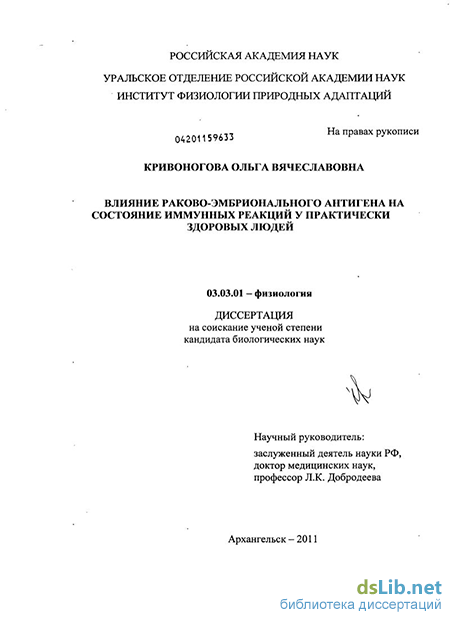 РОССИЙСКАЯ АКАДЕМИЯ НАУК

УРАЛЬСКОЕ ОТДЕЛЕНИЕ РОССИЙСКОЙ АКАДЕМИИ НАУК
ИНСТИТУТ ФИЗИОЛОГИИ ПРИРОДНЫХ АДАПТАЦИЙ

04201159633

На правах рукописи

КРИВОНОГОВА ОЛЬГА ВЯЧЕСЛАВОВНА

ВЛИЯНИЕ РАКОВО-ЭМБРИОНАЛЬНОГО АНТИГЕНА НА СОСТОЯНИЕ ИММУННЫХ РЕАКЦИЙ У ПРАКТИЧЕСКИ ЗДОРОВЫХ ЛЮДЕЙ

03.03.01 – физиология

ДИССЕРТАЦИЯ
на соискание ученой степени
кандидата биологических наук

Научный руководитель:
заслуженный деятель науки РФ,
доктор медицинских наук,
профессор Л.К. Добродеева

Архангельск – 2011

dsLib.net
библиотека диссертаций